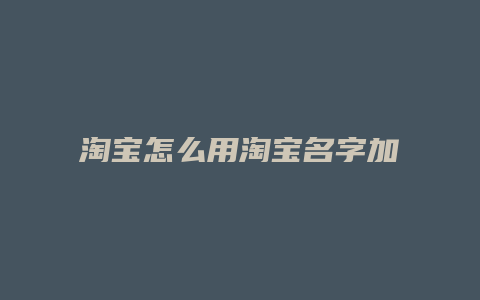 淘宝怎么用淘宝名字加